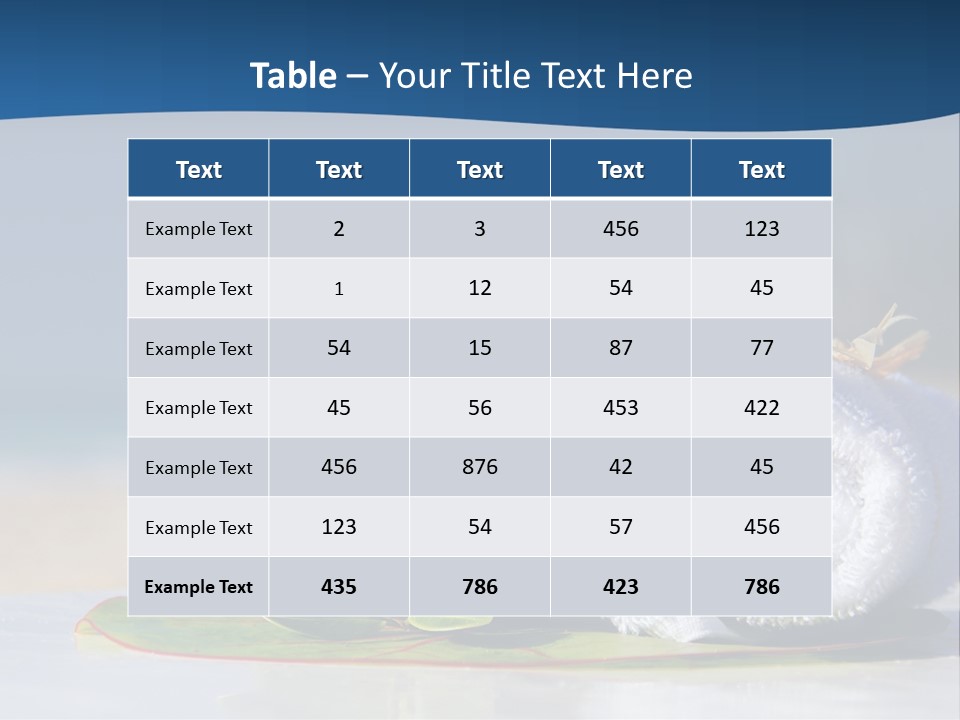 Table – Your Title Text Here

| Text | Text | Text | Text | Text |
|---|---|---|---|---|
| Example Text | 2 | 3 | 456 | 123 |
| Example Text | 1 | 12 | 54 | 45 |
| Example Text | 54 | 15 | 87 | 77 |
| Example Text | 45 | 56 | 453 | 422 |
| Example Text | 456 | 876 | 42 | 45 |
| Example Text | 123 | 54 | 57 | 456 |
| Example Text | 435 | 786 | 423 | 786 |